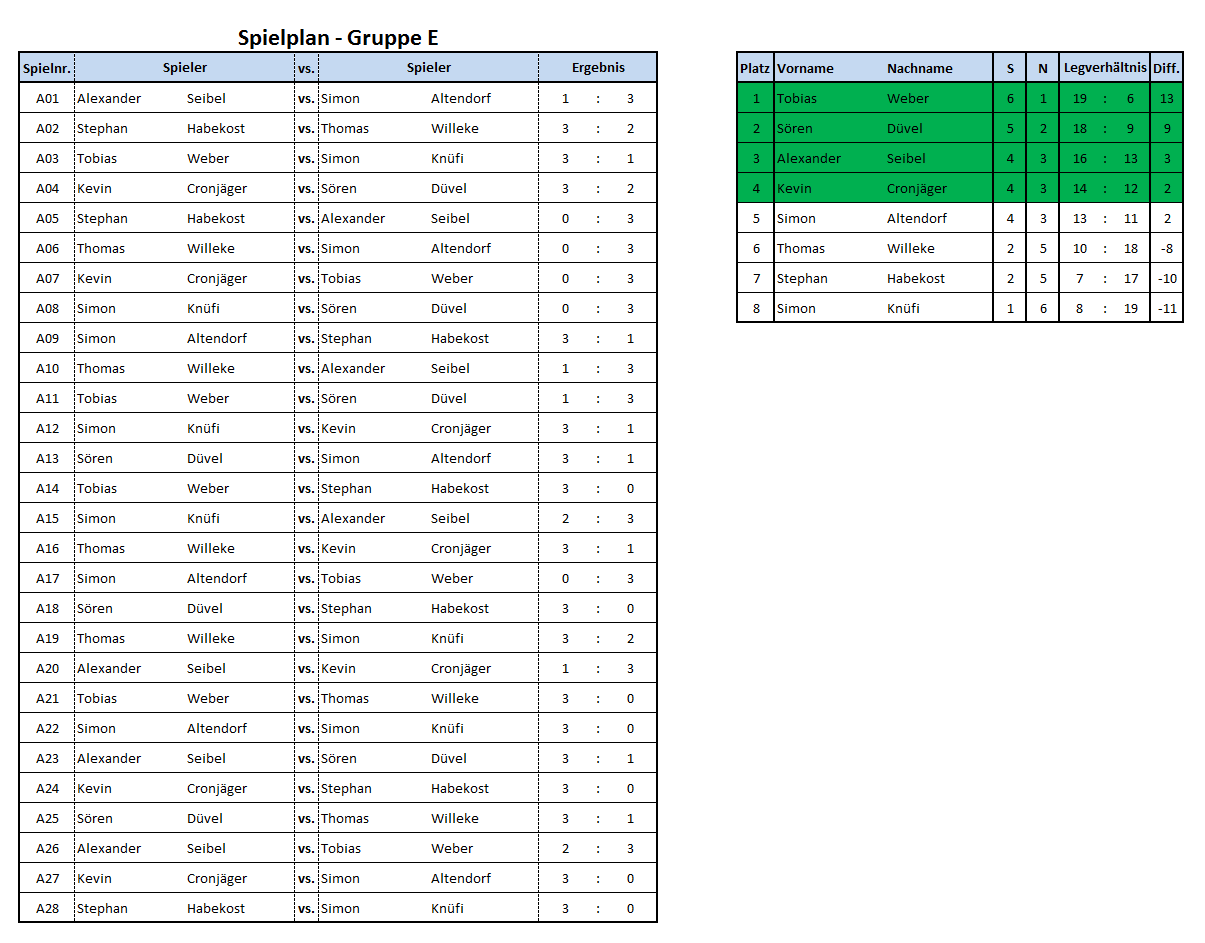 Spielplan - Gruppe E

| Spielnr. | Spieler | | vs. | Spieler | | Ergebnis | | |
|---|---|---|---|---|---|---|---|---|
| A01 | Alexander | Seibel | vs. | Simon | Altendorf | 1 | : | 3 |
| A02 | Stephan | Habekost | vs. | Thomas | Willeke | 3 | : | 2 |
| A03 | Tobias | Weber | vs. | Simon | Knüfi | 3 | : | 1 |
| A04 | Kevin | Cronjäger | vs. | Sören | Düvel | 3 | : | 2 |
| A05 | Stephan | Habekost | vs. | Alexander | Seibel | 0 | : | 3 |
| A06 | Thomas | Willeke | vs. | Simon | Altendorf | 0 | : | 3 |
| A07 | Kevin | Cronjäger | vs. | Tobias | Weber | 0 | : | 3 |
| A08 | Simon | Knüfi | vs. | Sören | Düvel | 0 | : | 3 |
| A09 | Simon | Altendorf | vs. | Stephan | Habekost | 3 | : | 1 |
| A10 | Thomas | Willeke | vs. | Alexander | Seibel | 1 | : | 3 |
| A11 | Tobias | Weber | vs. | Sören | Düvel | 1 | : | 3 |
| A12 | Simon | Knüfi | vs. | Kevin | Cronjäger | 3 | : | 1 |
| A13 | Sören | Düvel | vs. | Simon | Altendorf | 3 | : | 1 |
| A14 | Tobias | Weber | vs. | Stephan | Habekost | 3 | : | 0 |
| A15 | Simon | Knüfi | vs. | Alexander | Seibel | 2 | : | 3 |
| A16 | Thomas | Willeke | vs. | Kevin | Cronjäger | 3 | : | 1 |
| A17 | Simon | Altendorf | vs. | Tobias | Weber | 0 | : | 3 |
| A18 | Sören | Düvel | vs. | Stephan | Habekost | 3 | : | 0 |
| A19 | Thomas | Willeke | vs. | Simon | Knüfi | 3 | : | 2 |
| A20 | Alexander | Seibel | vs. | Kevin | Cronjäger | 1 | : | 3 |
| A21 | Tobias | Weber | vs. | Thomas | Willeke | 3 | : | 0 |
| A22 | Simon | Altendorf | vs. | Simon | Knüfi | 3 | : | 0 |
| A23 | Alexander | Seibel | vs. | Sören | Düvel | 3 | : | 1 |
| A24 | Kevin | Cronjäger | vs. | Stephan | Habekost | 3 | : | 0 |
| A25 | Sören | Düvel | vs. | Thomas | Willeke | 3 | : | 1 |
| A26 | Alexander | Seibel | vs. | Tobias | Weber | 2 | : | 3 |
| A27 | Kevin | Cronjäger | vs. | Simon | Altendorf | 3 | : | 0 |
| A28 | Stephan | Habekost | vs. | Simon | Knüfi | 3 | : | 0 |

| Platz | Vorname | Nachname | S | N | Legverhältnis | | | Diff. |
|---|---|---|---|---|---|---|---|---|
| 1 | Tobias | Weber | 6 | 1 | 19 | : | 6 | 13 |
| 2 | Sören | Düvel | 5 | 2 | 18 | : | 9 | 9 |
| 3 | Alexander | Seibel | 4 | 3 | 16 | : | 13 | 3 |
| 4 | Kevin | Cronjäger | 4 | 3 | 14 | : | 12 | 2 |
| 5 | Simon | Altendorf | 4 | 3 | 13 | : | 11 | 2 |
| 6 | Thomas | Willeke | 2 | 5 | 10 | : | 18 | -8 |
| 7 | Stephan | Habekost | 2 | 5 | 7 | : | 17 | -10 |
| 8 | Simon | Knüfi | 1 | 6 | 8 | : | 19 | -11 |